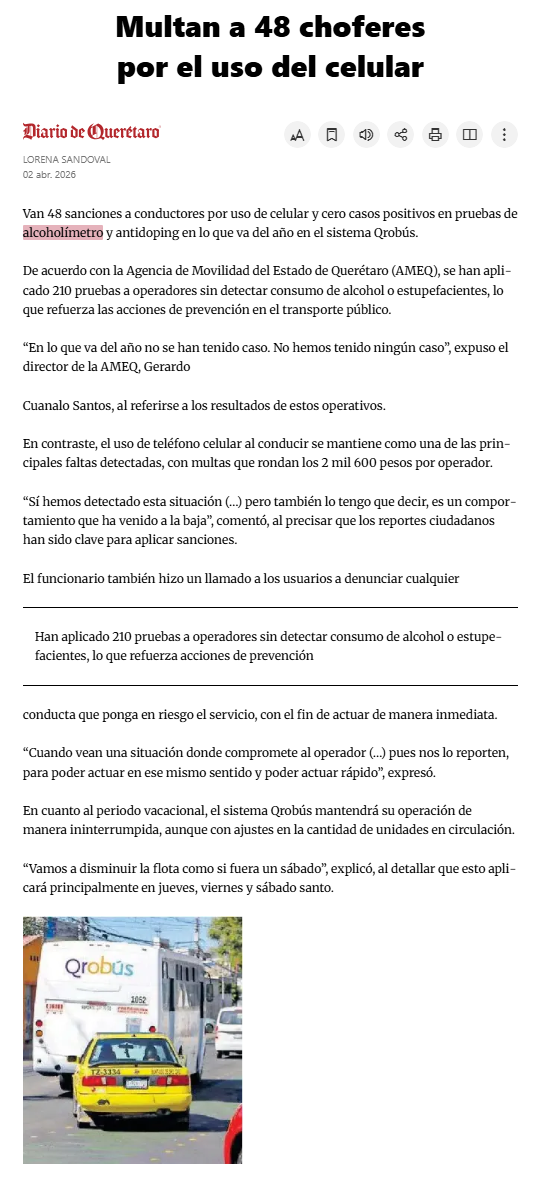 Multan a 48 choferes por el uso del celular

Diario de Querétaro

LORENA SANDOVAL
02 abr. 2026

Van 48 sanciones a conductores por uso de celular y cero casos positivos en pruebas de alcoholímetro y antidoping en lo que va del año en el sistema Qrobús.

De acuerdo con la Agencia de Movilidad del Estado de Querétaro (AMEQ), se han aplicado 210 pruebas a operadores sin detectar consumo de alcohol o estupefacientes, lo que refuerza las acciones de prevención en el transporte público.

“En lo que va del año no se han tenido caso. No hemos tenido ningún caso”, expuso el director de la AMEQ, Gerardo

Cuanalo Santos, al referirse a los resultados de estos operativos.

En contraste, el uso de teléfono celular al conducir se mantiene como una de las principales faltas detectadas, con multas que rondan los 2 mil 600 pesos por operador.

“Sí hemos detectado esta situación (...) pero también lo tengo que decir, es un comportamiento que ha venido a la baja”, comentó, al precisar que los reportes ciudadanos han sido clave para aplicar sanciones.

El funcionario también hizo un llamado a los usuarios a denunciar cualquier

Han aplicado 210 pruebas a operadores sin detectar consumo de alcohol o estupefacientes, lo que refuerza acciones de prevención

conducta que ponga en riesgo el servicio, con el fin de actuar de manera inmediata.

“Cuando vean una situación donde compromete al operador (...) pues nos lo reporten, para poder actuar en ese mismo sentido y poder actuar rápido”, expresó.

En cuanto al periodo vacacional, el sistema Qrobús mantendrá su operación de manera ininterrumpida, aunque con ajustes en la cantidad de unidades en circulación.

“Vamos a disminuir la flota como si fuera un sábado”, explicó, al detallar que esto aplicará principalmente en jueves, viernes y sábado santo.

Qrobús
2052
TZ-3334